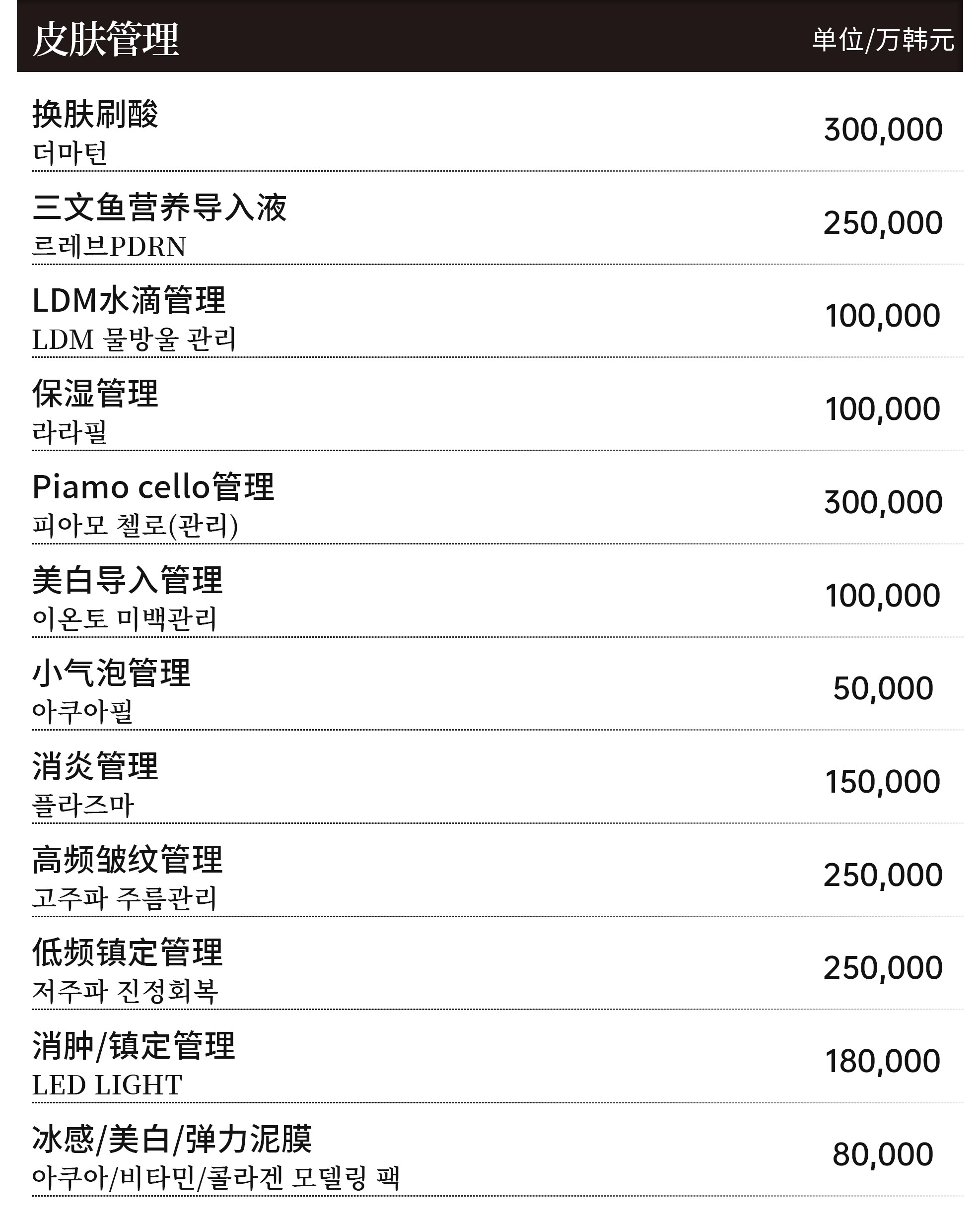 皮肤管理

单位/万韩元

换肤刷酸
더마턴

300,000

三文鱼营养导入液
르레브PDRN

250,000

LDM水滴管理
LDM 물방울 관리

100,000

保湿管理
라라필

100,000

Piamo cello管理
피아모 첼로(관리)

300,000

美白导入管理
이온토 미백관리

100,000

小气泡管理
아쿠아필

50,000

消炎管理
플라즈마

150,000

高频皱纹管理
고주파 주름관리

250,000

低频镇定管理
저주파 진정회복

250,000

消肿/镇定管理
LED LIGHT

180,000

冰感/美白/弹力泥膜
아쿠아/비타민/콜라겐 모델링 팩

80,000